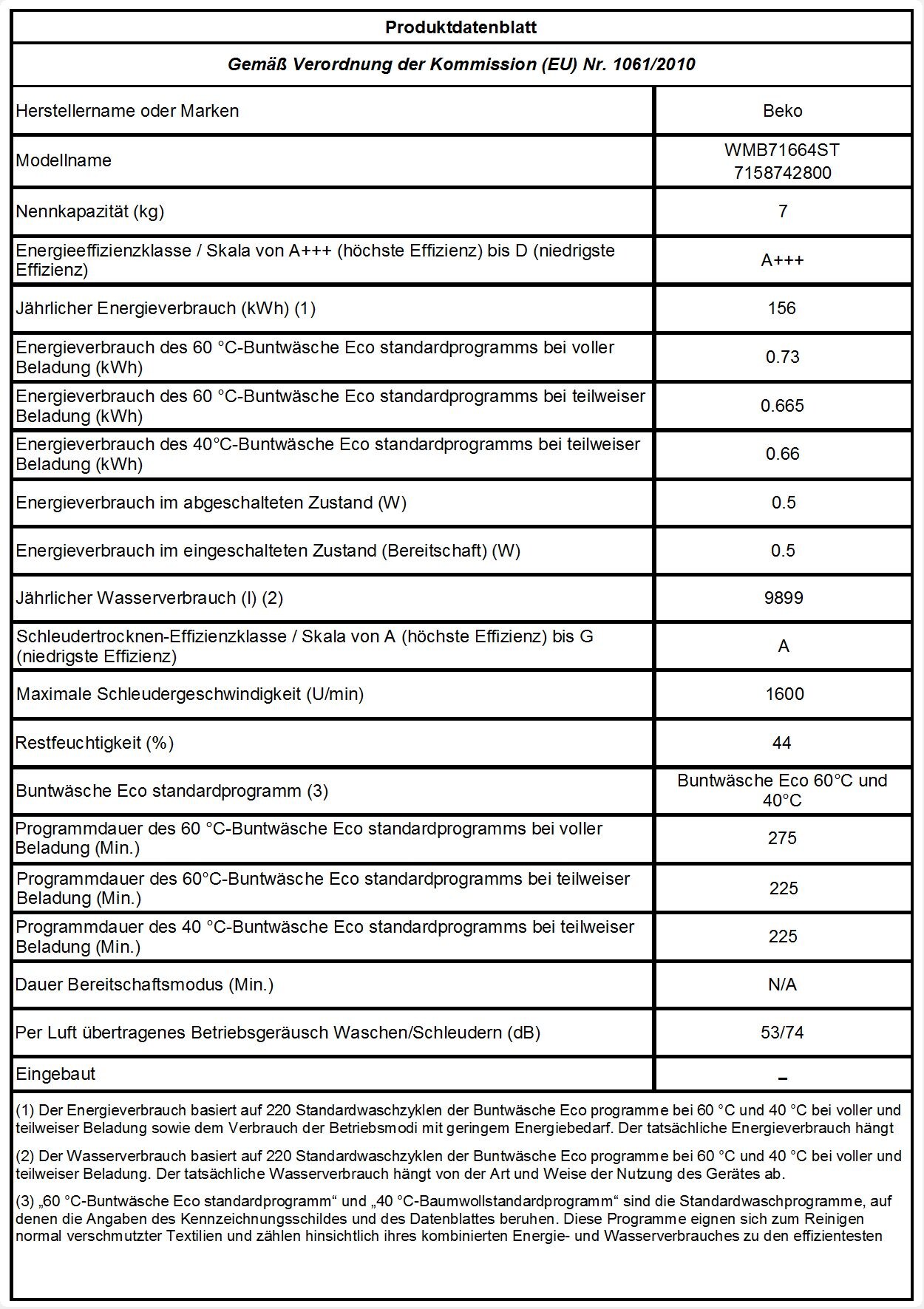 Produktdatenblatt

Gemäß Verordnung der Kommission (EU) Nr. 1061/2010

| | |
|---|---|
| Herstellername oder Marken | Beko |
| Modellname | WMB71664ST 7158742800 |
| Nennkapazität (kg) | 7 |
| Energieeffizienzklasse / Skala von A+++ (höchste Effizienz) bis D (niedrigste Effizienz) | A+++ |
| Jährlicher Energieverbrauch (kWh) (1) | 156 |
| Energieverbrauch des 60 °C-Buntwäsche Eco standardprogramms bei voller Beladung (kWh) | 0.73 |
| Energieverbrauch des 60 °C-Buntwäsche Eco standardprogramms bei teilweiser Beladung (kWh) | 0.665 |
| Energieverbrauch des 40°C-Buntwäsche Eco standardprogramms bei teilweiser Beladung (kWh) | 0.66 |
| Energieverbrauch im abgeschalteten Zustand (W) | 0.5 |
| Energieverbrauch im eingeschalteten Zustand (Bereitschaft) (W) | 0.5 |
| Jährlicher Wasserverbrauch (l) (2) | 9899 |
| Schleudertrocknen-Effizienzklasse / Skala von A (höchste Effizienz) bis G (niedrigste Effizienz) | A |
| Maximale Schleudergeschwindigkeit (U/min) | 1600 |
| Restfeuchtigkeit (%) | 44 |
| Buntwäsche Eco standardprogramm (3) | Buntwäsche Eco 60°C und 40°C |
| Programmdauer des 60 °C-Buntwäsche Eco standardprogramms bei voller Beladung (Min.) | 275 |
| Programmdauer des 60°C-Buntwäsche Eco standardprogramms bei teilweiser Beladung (Min.) | 225 |
| Programmdauer des 40 °C-Buntwäsche Eco standardprogramms bei teilweiser Beladung (Min.) | 225 |
| Dauer Bereitschaftsmodus (Min.) | N/A |
| Per Luft übertragenes Betriebsgeräusch Waschen/Schleudern (dB) | 53/74 |
| Eingebaut | – |

(1) Der Energieverbrauch basiert auf 220 Standardwaschzyklen der Buntwäsche Eco programme bei 60 °C und 40 °C bei voller und teilweiser Beladung sowie dem Verbrauch der Betriebsmodi mit geringem Energiebedarf. Der tatsächliche Energieverbrauch hängt

(2) Der Wasserverbrauch basiert auf 220 Standardwaschzyklen der Buntwäsche Eco programme bei 60 °C und 40 °C bei voller und teilweiser Beladung. Der tatsächliche Wasserverbrauch hängt von der Art und Weise der Nutzung des Gerätes ab.

(3) „60 °C-Buntwäsche Eco standardprogramm“ und „40 °C-Baumwollstandardprogramm“ sind die Standardwaschprogramme, auf denen die Angaben des Kennzeichnungsschildes und des Datenblattes beruhen. Diese Programme eignen sich zum Reinigen normal verschmutzter Textilien und zählen hinsichtlich ihres kombinierten Energie- und Wasserverbrauches zu den effizientesten